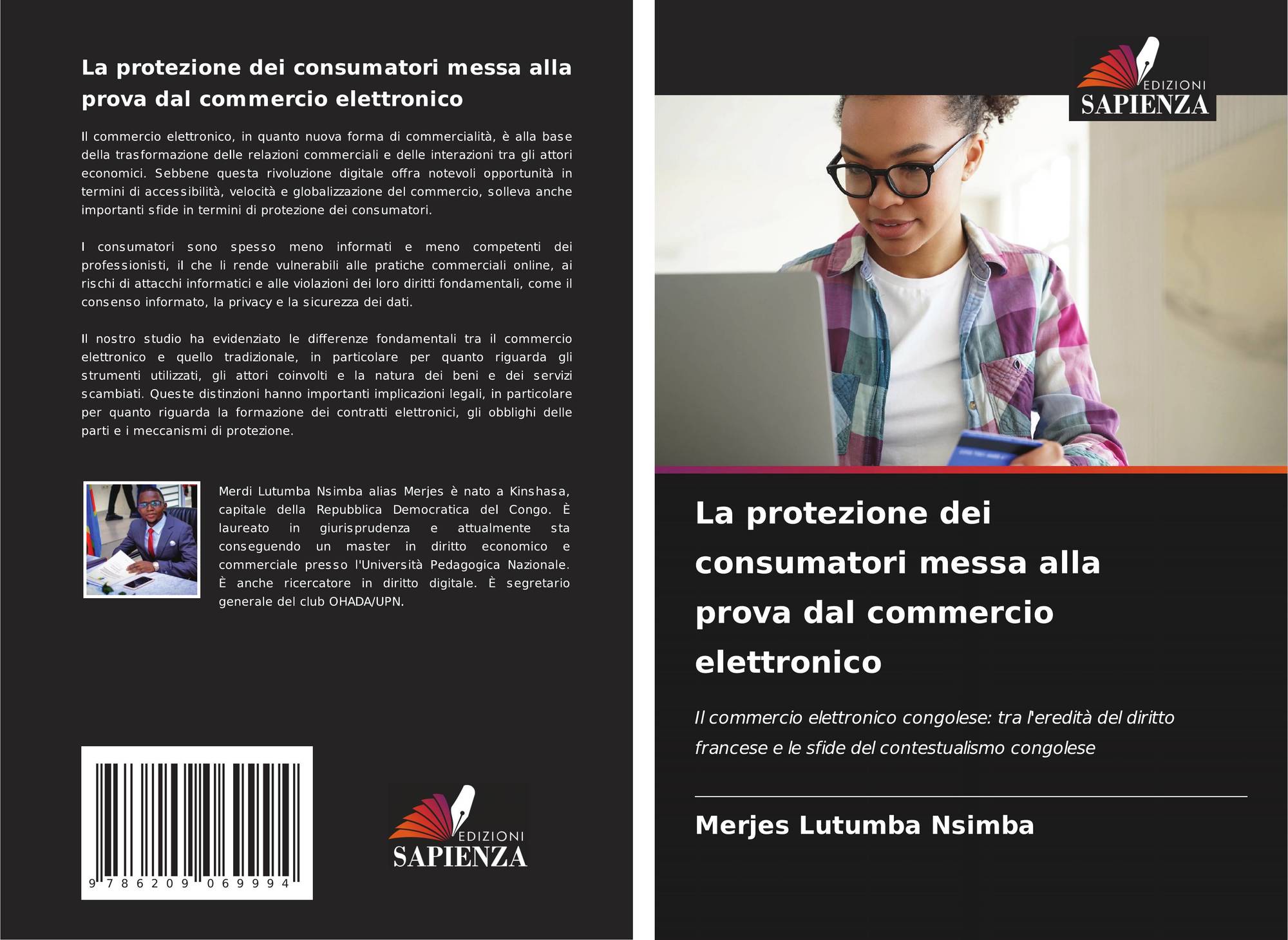 La protezione dei consumatori messa alla prova dal commercio elettronico

Il commercio elettronico, in quanto nuova forma di commercialità, è alla base della trasformazione delle relazioni commerciali e delle interazioni tra gli attori economici. Sebbene questa rivoluzione digitale offra notevoli opportunità in termini di accessibilità, velocità e globalizzazione del commercio, solleva anche importanti sfide in termini di protezione dei consumatori.

I consumatori sono spesso meno informati e meno competenti dei professionisti, il che li rende vulnerabili alle pratiche commerciali online, ai rischi di attacchi informatici e alle violazioni dei loro diritti fondamentali, come il consenso informato, la privacy e la sicurezza dei dati.

Il nostro studio ha evidenziato le differenze fondamentali tra il commercio elettronico e quello tradizionale, in particolare per quanto riguarda gli strumenti utilizzati, gli attori coinvolti e la natura dei beni e dei servizi scambiati. Queste distinzioni hanno importanti implicazioni legali, in particolare per quanto riguarda la formazione dei contratti elettronici, gli obblighi delle parti e i meccanismi di protezione.

Merdi Lutumba Nsimba alias Merjes è nato a Kinshasa, capitale della Repubblica Democratica del Congo. È laureato in giurisprudenza e attualmente sta conseguendo un master in diritto economico e commerciale presso l'Università Pedagogica Nazionale. È anche ricercatore in diritto digitale. È segretario generale del club OHADA/UPN.

9 786209 069994

EDIZIONI
SAPIENZA

EDIZIONI
SAPIENZA

La protezione dei consumatori messa alla prova dal commercio elettronico

Il commercio elettronico congolese: tra l'eredità del diritto francese e le sfide del contestualismo congolese

Merjes Lutumba Nsimba